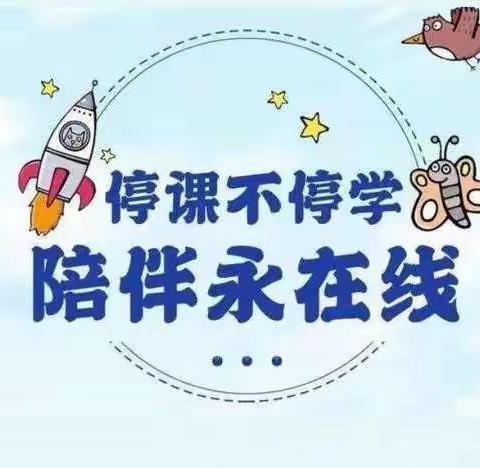 停课不停学
陪伴永在线
...